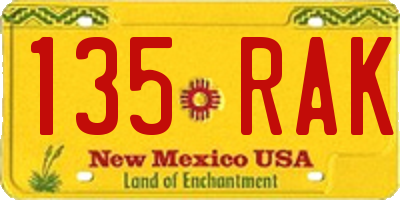 135 RAK

New Mexico USA
Land of Enchantment